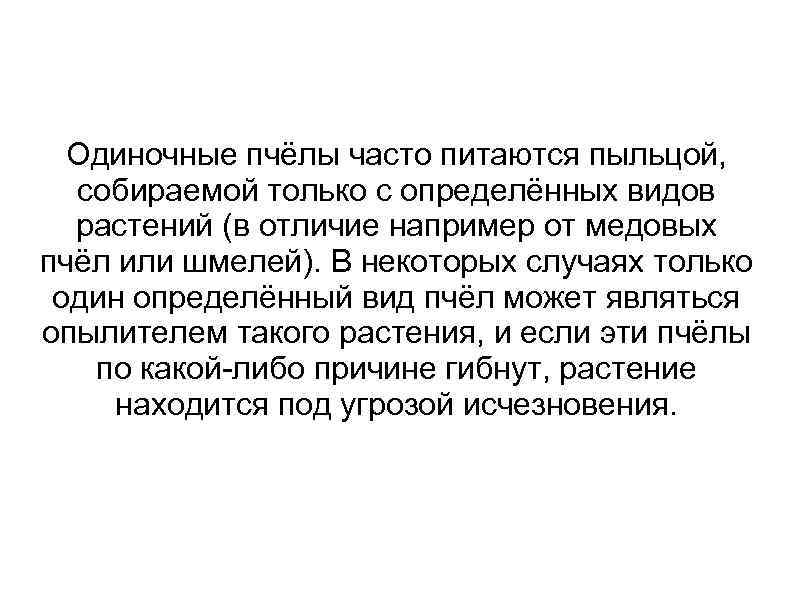 Одиночные пчёлы часто питаются пыльцой, собираемой только с определённых видов растений (в отличие например от медовых пчёл или шмелей). В некоторых случаях только один определённый вид пчёл может являться опылителем такого растения, и если эти пчёлы по какой-либо причине гибнут, растение находится под угрозой исчезновения.